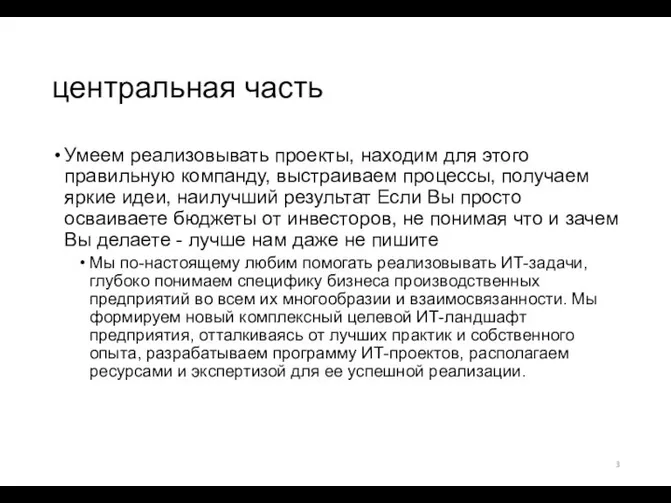 центральная часть

• Умеем реализовывать проекты, находим для этого правильную компанду, выстраиваем процессы, получаем яркие идеи, наилучший результат Если Вы просто осваиваете бюджеты от инвесторов, не понимая что и зачем Вы делаете - лучше нам даже не пишите

• Мы по-настоящему любим помогать реализовывать ИТ-задачи, глубоко понимаем специфику бизнеса производственных предприятий во всем их многообразии и взаимосвязанности. Мы формируем новый комплексный целевой ИТ-ландшафт предприятия, отталкиваясь от лучших практик и собственного опыта, разрабатываем программу ИТ-проектов, располагаем ресурсами и экспертизой для ее успешной реализации.

3